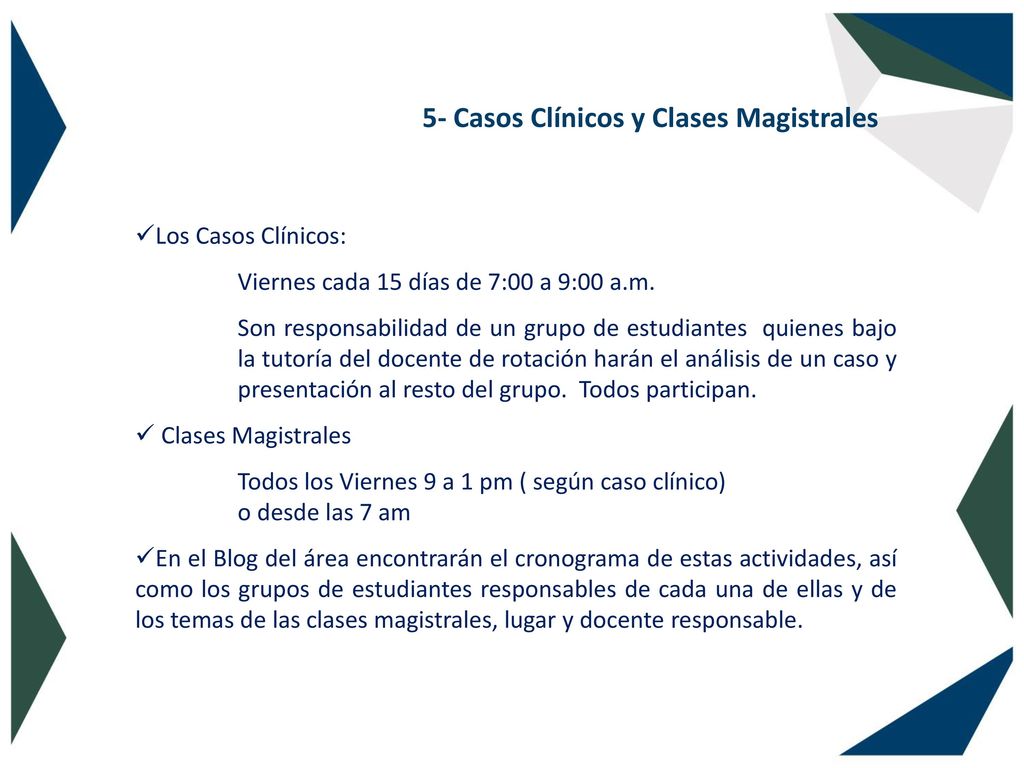 5- Casos Clínicos y Clases Magistrales

✓Los Casos Clínicos:

Viernes cada 15 días de 7:00 a 9:00 a.m.

Son responsabilidad de un grupo de estudiantes quienes bajo la tutoría del docente de rotación harán el análisis de un caso y presentación al resto del grupo. Todos participan.

✓ Clases Magistrales

Todos los Viernes 9 a 1 pm ( según caso clínico) o desde las 7 am

✓En el Blog del área encontrarán el cronograma de estas actividades, así como los grupos de estudiantes responsables de cada una de ellas y de los temas de las clases magistrales, lugar y docente responsable.